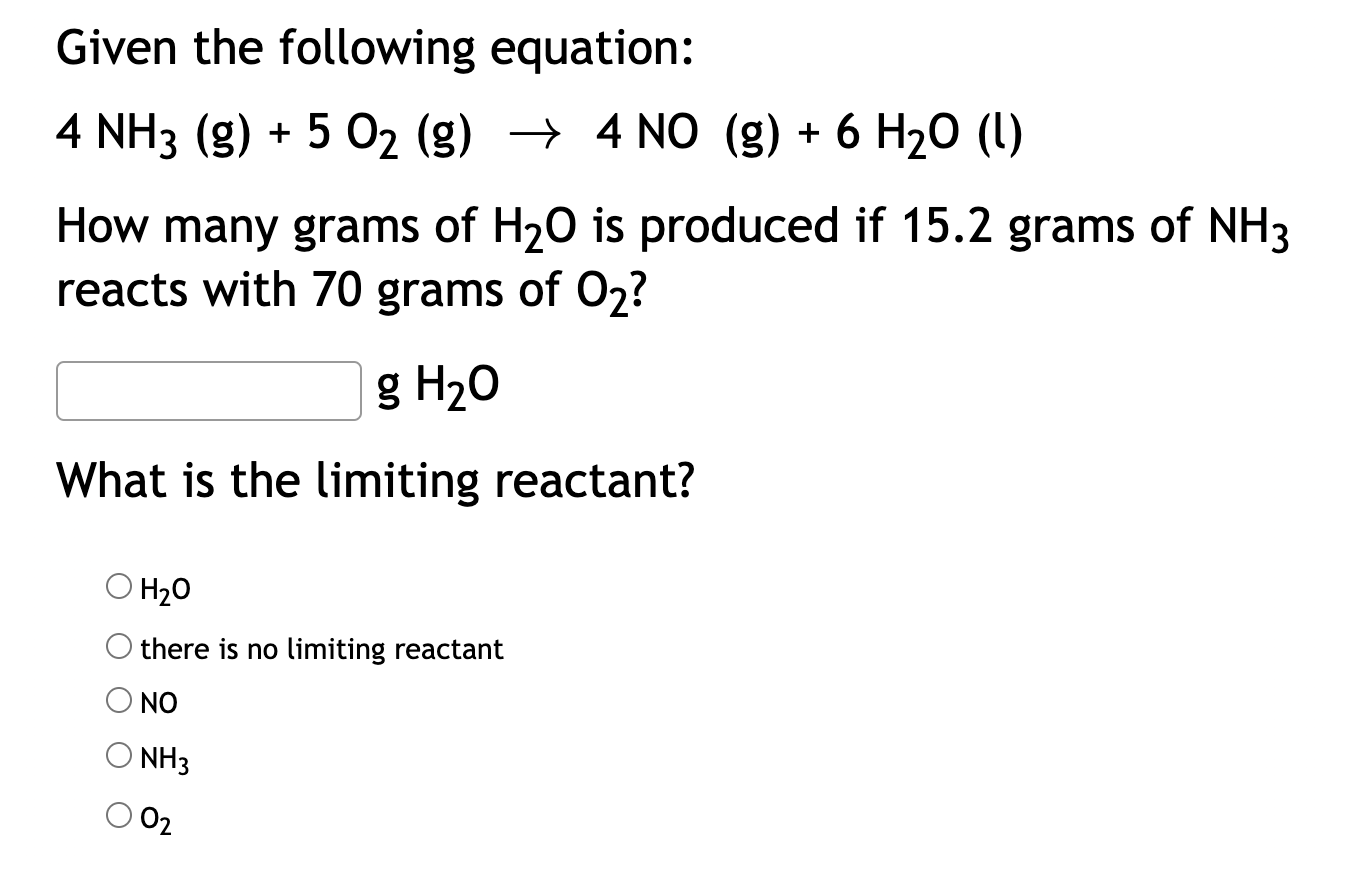 Given the following equation:

$4\ NH_3\ (g) + 5\ O_2\ (g) \rightarrow 4\ NO\ (g) + 6\ H_2O\ (l)$

How many grams of $H_2O$ is produced if 15.2 grams of $NH_3$ reacts with 70 grams of $O_2$?

g $H_2O$

What is the limiting reactant?

$H_2O$

there is no limiting reactant

NO

$NH_3$

$O_2$